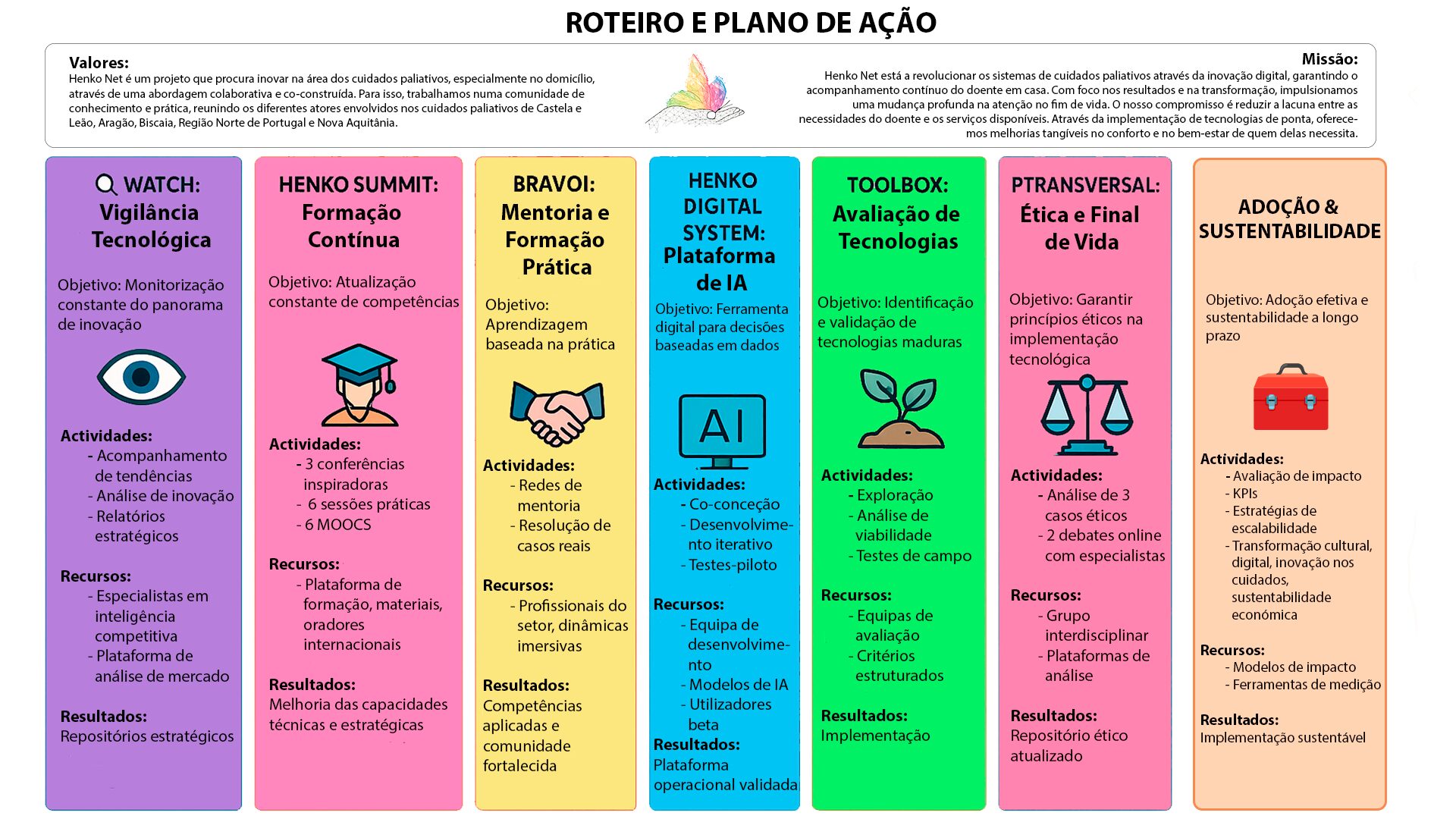 ROTEIRO E PLANO DE AÇÃO

Valores:
Henko Net é um projeto que procura inovar na área dos cuidados paliativos, especialmente no domicílio, através de uma abordagem colaborativa e co-construída. Para isso, trabalhamos numa comunidade de conhecimento e prática, reunindo os diferentes atores envolvidos nos cuidados paliativos de Castela e Leão, Aragão, Biscaia, Região Norte de Portugal e Nova Aquitânia.

Missão:
Henko Net está a revolucionar os sistemas de cuidados paliativos através da inovação digital, garantindo o acompanhamento contínuo do doente em casa. Com foco nos resultados e na transformação, impulsionamos uma mudança profunda na atenção no fim de vida. O nosso compromisso é reduzir a lacuna entre as necessidades do doente e os serviços disponíveis. Através da implementação de tecnologias de ponta, oferecemos melhorias tangíveis no conforto e no bem-estar de quem delas necessita.

WATCH: Vigilância Tecnológica

Objetivo: Monitorização constante do panorama de inovação

Actividades:
- Acompanhamento de tendências
- Análise de inovação
- Relatórios estratégicos

Recursos:
- Especialistas em inteligência competitiva
- Plataforma de análise de mercado

Resultados:
Repositórios estratégicos

HENKO SUMMIT: Formação Contínua

Objetivo: Atualização constante de competências

Actividades:
- 3 conferências inspiradoras
- 6 sessões práticas
- 6 MOOCS

Recursos:
- Plataforma de formação, materiais, oradores internacionais

Resultados:
Melhoria das capacidades técnicas e estratégicas

BRAVOI: Mentoria e Formação Prática

Objetivo: Aprendizagem baseada na prática

Actividades:
- Redes de mentoria
- Resolução de casos reais

Recursos:
- Profissionais do setor, dinâmicas imersivas

Resultados:
Competências aplicadas e comunidade fortalecida

HENKO DIGITAL SYSTEM: Plataforma de IA

Objetivo: Ferramenta digital para decisões baseadas em dados

AI

Actividades:
- Co-conceção
- Desenvolvimento iterativo
- Testes-piloto

Recursos:
- Equipa de desenvolvimento
- Modelos de IA
- Utilizadores beta

Resultados:
Plataforma operacional validada

TOOLBOX: Avaliação de Tecnologias

Objetivo: Identificação e validação de tecnologias maduras

Actividades:
- Exploração
- Análise de viabilidade
- Testes de campo

Recursos:
- Equipas de avaliação
- Critérios estruturados

Resultados:
Implementação

PTRANSVERSAL: Ética e Final de Vida

Objetivo: Garantir princípios éticos na implementação tecnológica

Actividades:
- Análise de 3 casos éticos
- 2 debates online com especialistas

Recursos:
- Grupo interdisciplinar
- Plataformas de análise

Resultados:
Repositório ético atualizado

ADOÇÃO & SUSTENTABILIDADE

Objetivo: Adoção efetiva e sustentabilidade a longo prazo

Actividades:
- Avaliação de impacto
- KPIs
- Estratégias de escalabilidade
- Transformação cultural, digital, inovação nos cuidados, sustentabilidade económica

Recursos:
- Modelos de impacto
- Ferramentas de medição

Resultados:
Implementação sustentável